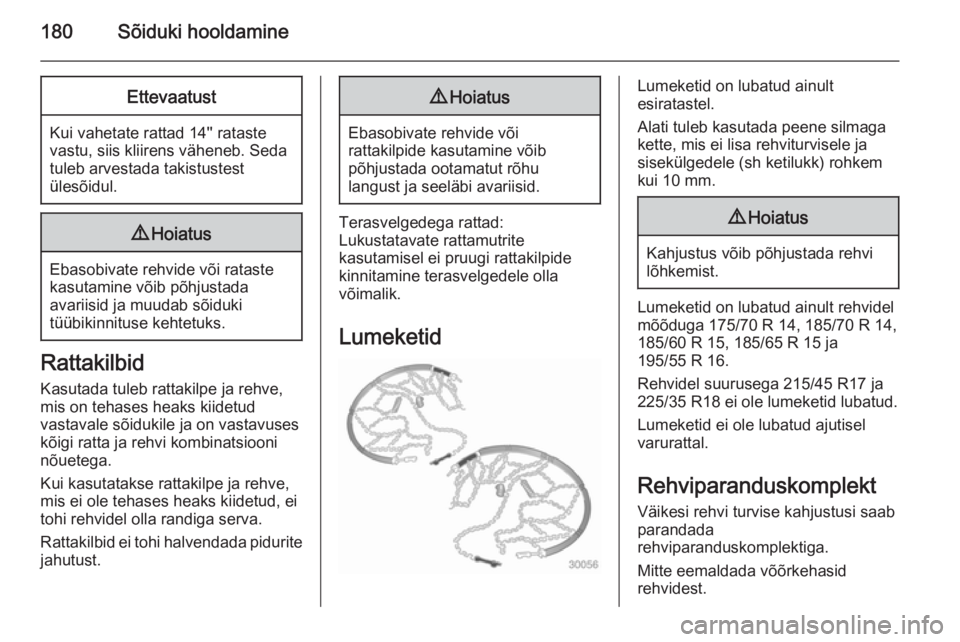 180 Sõiduki hooldamine

Ettevaatust

Kui vahetate rattad 14" rataste vastu, siis kliirens väheneb. Seda tuleb arvestada takistustest ülesõidul.

⚠ Hoiatus

Ebasobivate rehvide või rataste kasutamine võib põhjustada avariisid ja muudab sõiduki tüübikinnituse kehtetuks.

Rattakilbid

Kasutada tuleb rattakilpe ja rehve, mis on tehases heaks kiidetud vastavale sõidukile ja on vastavuses kõigi ratta ja rehvi kombinatsiooni nõuetega.

Kui kasutatakse rattakilpe ja rehve, mis ei ole tehases heaks kiidetud, ei tohi rehvidel olla randiga serva.

Rattakilbid ei tohi halvendada pidurite jahutust.

⚠ Hoiatus

Ebasobivate rehvide või rattakilpide kasutamine võib põhjustada ootamatut rõhu langust ja seeläbi avariisid.

Terasvelgedega rattad:
Lukustatavate rattamutrite kasutamisel ei pruugi rattakilpide kinnitamine terasvelgedele olla võimalik.

Lumeketid

30056

Lumeketid on lubatud ainult esiratastel.

Alati tuleb kasutada peene silmaga kette, mis ei lisa rehviturvisele ja sisekülgedele (sh ketilukk) rohkem kui 10 mm.

⚠ Hoiatus

Kahjustus võib põhjustada rehvi lõhkemist.

Lumeketid on lubatud ainult rehvidel mõõduga 175/70 R 14, 185/70 R 14, 185/60 R 15, 185/65 R 15 ja 195/55 R 16.

Rehvidel suurusega 215/45 R17 ja 225/35 R18 ei ole lumeketid lubatud.

Lumeketid ei ole lubatud ajutisel varurattal.

Rehviparanduskomplekt

Väikesi rehvi turvise kahjustusi saab parandada rehviparanduskomplektiga.

Mitte eemaldada võõrkehasid rehvidest.

carmanualsonline.info